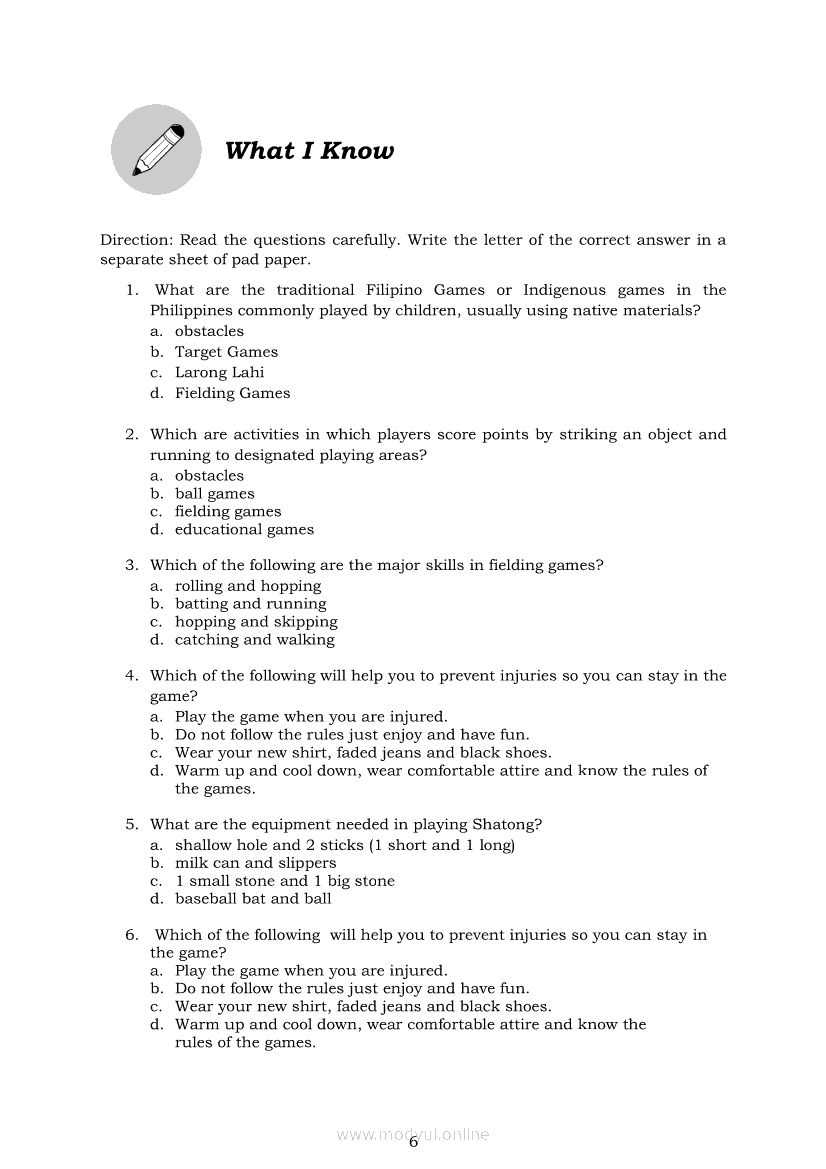 What I Know

Direction: Read the questions carefully. Write the letter of the correct answer in a separate sheet of pad paper.

1. What are the traditional Filipino Games or Indigenous games in the Philippines commonly played by children, usually using native materials?
a. obstacles
b. Target Games
c. Larong Lahi
d. Fielding Games

2. Which are activities in which players score points by striking an object and running to designated playing areas?
a. obstacles
b. ball games
c. fielding games
d. educational games

3. Which of the following are the major skills in fielding games?
a. rolling and hopping
b. batting and running
c. hopping and skipping
d. catching and walking

4. Which of the following will help you to prevent injuries so you can stay in the game?
a. Play the game when you are injured.
b. Do not follow the rules just enjoy and have fun.
c. Wear your new shirt, faded jeans and black shoes.
d. Warm up and cool down, wear comfortable attire and know the rules of the games.

5. What are the equipment needed in playing Shatong?
a. shallow hole and 2 sticks (1 short and 1 long)
b. milk can and slippers
c. 1 small stone and 1 big stone
d. baseball bat and ball

6. Which of the following will help you to prevent injuries so you can stay in the game?
a. Play the game when you are injured.
b. Do not follow the rules just enjoy and have fun.
c. Wear your new shirt, faded jeans and black shoes.
d. Warm up and cool down, wear comfortable attire and know the rules of the games.

www.modyul.online
6